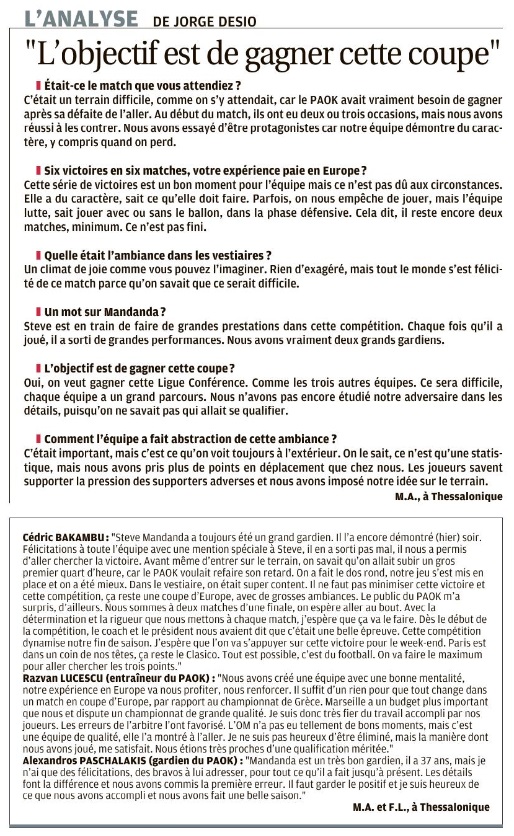 L'ANALYSE DE JORGE DESIO

"L'objectif est de gagner cette coupe"

Était-ce le match que vous attendiez ?
C'était un terrain difficile, comme on s'y attendait, car le PAOK avait vraiment besoin de gagner après sa défaite de l'aller. Au début du match, ils ont eu deux ou trois occasions, mais nous avons réussi à les contrer. Nous avons essayé d'être protagonistes car notre équipe démontre du caractère, y compris quand on perd.

Six victoires en six matches, votre expérience paie en Europe ?
Cette série de victoires est un bon moment pour l'équipe mais ce n'est pas dû aux circonstances. Elle a du caractère, sait ce qu'elle doit faire. Parfois, on nous empêche de jouer, mais l'équipe lutte, sait jouer avec ou sans le ballon, dans la phase défensive. Cela dit, il reste encore deux matches, minimum. Ce n'est pas fini.

Quelle était l'ambiance dans les vestiaires ?
Un climat de joie comme vous pouvez l'imaginer. Rien d'exagéré, mais tout le monde s'est félicité de ce match parce qu'on savait que ce serait difficile.

Un mot sur Mandanda ?
Steve est en train de faire de grandes prestations dans cette compétition. Chaque fois qu'il a joué, il a sorti de grandes performances. Nous avons vraiment deux grands gardiens.

L'objectif est de gagner cette coupe ?
Oui, on veut gagner cette Ligue Conférence. Comme les trois autres équipes. Ce sera difficile, chaque équipe a un grand parcours. Nous n'avons pas encore étudié notre adversaire dans les détails, puisqu'on ne savait pas qui allait se qualifier.

Comment l'équipe a fait abstraction de cette ambiance ?
C'était important, mais c'est ce qu'on voit toujours à l'extérieur. On le sait, ce n'est qu'une statistique, mais nous avons pris plus de points en déplacement que chez nous. Les joueurs savent supporter la pression des supporters adverses et nous avons imposé notre idée sur le terrain.
M.A., à Thessalonique

Cédric BAKAMBU : "Steve Mandanda a toujours été un grand gardien. Il l'a encore démontré (hier) soir. Félicitations à toute l'équipe avec une mention spéciale à Steve, il en a sorti pas mal, il nous a permis d'aller chercher la victoire. Avant même d'entrer sur le terrain, on savait qu'on allait subir un gros premier quart d'heure, car le PAOK voulait refaire son retard. On a fait le dos rond, notre jeu s'est mis en place et on a été mieux. Dans le vestiaire, on était super content. Il ne faut pas minimiser cette victoire et cette compétition, ça reste une coupe d'Europe, avec de grosses ambiances. Le public du PAOK m'a surpris, d'ailleurs. Nous sommes à deux matches d'une finale, on espère aller au bout. Avec la détermination et la rigueur que nous mettons à chaque match, j'espère que ça va le faire. Dès le début de la compétition, le coach et le président nous avaient dit que c'était une belle épreuve. Cette compétition dynamise notre fin de saison. J'espère que l'on va s'appuyer sur cette victoire pour le week-end. Paris est dans un coin de nos têtes, ça reste le Clasico. Tout est possible, c'est du football. On va faire le maximum pour aller chercher les trois points."
Razvan LUCESCU (entraîneur du PAOK) : "Nous avons créé une équipe avec une bonne mentalité, notre expérience en Europe va nous profiter, nous renforcer. Il suffit d'un rien pour que tout change dans un match en coupe d'Europe, par rapport au championnat de Grèce. Marseille a un budget plus important que nous et dispute un championnat de grande qualité. Je suis donc très fier du travail accompli par nos joueurs. Les erreurs de l'arbitre l'ont favorisé. L'OM n'a pas eu tellement de bons moments, mais c'est une équipe de qualité, elle l'a montré à l'aller. Je ne suis pas heureux d'être éliminé, mais la manière dont nous avons joué, me satisfait. Nous étions très proches d'une qualification méritée."
Alexandros PASCHALAKIS (gardien du PAOK) : "Mandanda est un très bon gardien, il a 37 ans, mais je n'ai que des félicitations, des bravos à lui adresser, pour tout ce qu'il a fait jusqu'à présent. Les détails font la différence et nous avons commis la première erreur. Il faut garder le positif et je suis heureux de ce que nous avons accompli et nous avons fait une belle saison."
M.A. et F.L., à Thessalonique